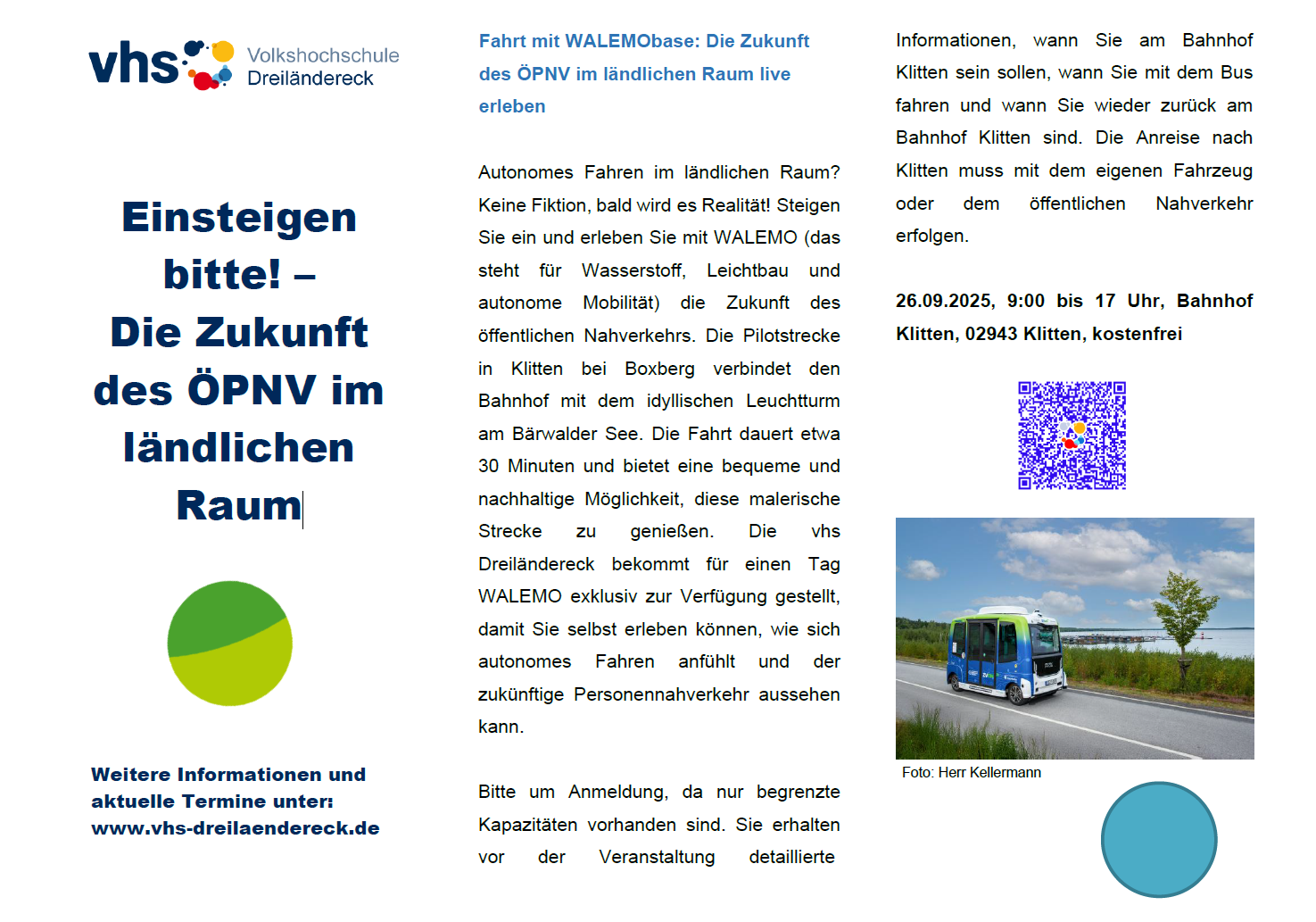 vhs Volkshochschule Dreiländereck

Einsteigen bitte! – Die Zukunft des ÖPNV im ländlichen Raum

Weitere Informationen und aktuelle Termine unter: www.vhs-dreilaendereck.de

Fahrt mit WALEMObase: Die Zukunft des ÖPNV im ländlichen Raum live erleben

Autonomes Fahren im ländlichen Raum? Keine Fiktion, bald wird es Realität! Steigen Sie ein und erleben Sie mit WALEMO (das steht für Wasserstoff, Leichtbau und autonome Mobilität) die Zukunft des öffentlichen Nahverkehrs. Die Pilotstrecke in Klitten bei Boxberg verbindet den Bahnhof mit dem idyllischen Leuchtturm am Bärwalder See. Die Fahrt dauert etwa 30 Minuten und bietet eine bequeme und nachhaltige Möglichkeit, diese malerische Strecke zu genießen. Die vhs Dreiländereck bekommt für einen Tag WALEMO exklusiv zur Verfügung gestellt, damit Sie selbst erleben können, wie sich autonomes Fahren anfühlt und der zukünftige Personennahverkehr aussehen kann.

Bitte um Anmeldung, da nur begrenzte Kapazitäten vorhanden sind. Sie erhalten vor der Veranstaltung detaillierte Informationen, wann Sie am Bahnhof Klitten sein sollen, wann Sie mit dem Bus fahren und wann Sie wieder zurück am Bahnhof Klitten sind. Die Anreise nach Klitten muss mit dem eigenen Fahrzeug oder dem öffentlichen Nahverkehr erfolgen.

26.09.2025, 9:00 bis 17 Uhr, Bahnhof Klitten, 02943 Klitten, kostenfrei

Foto: Herr Kellermann